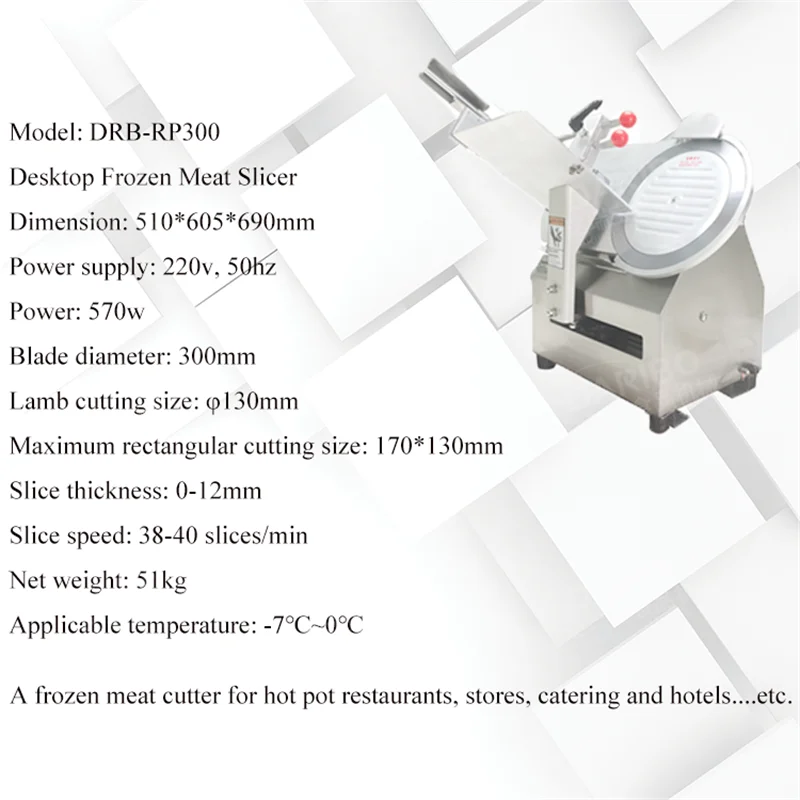 Model: DRB-RP300

Desktop Frozen Meat Slicer

Dimension: 510*605*690mm

Power supply: 220v, 50hz

Power: 570w

Blade diameter: 300mm

Lamb cutting size: φ130mm

Maximum rectangular cutting size: 170*130mm

Slice thickness: 0-12mm

Slice speed: 38-40 slices/min

Net weight: 51kg

Applicable temperature: -7°C~0°C

A frozen meat cutter for hot pot restaurants, stores, catering and hotels....etc.